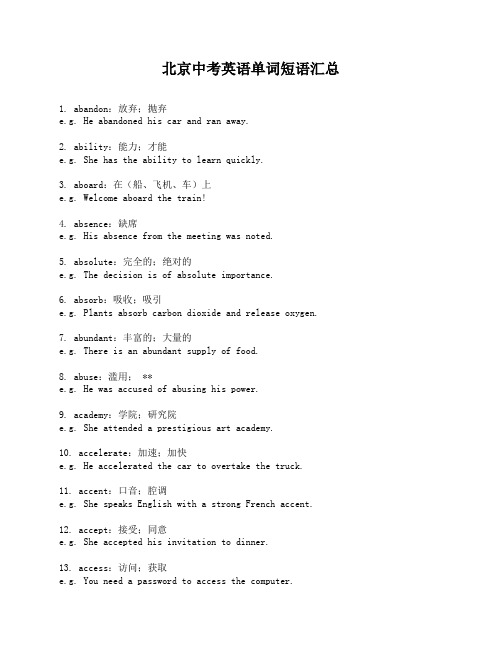 北京中考英语单词短语汇总

1. abandon：放弃；抛弃
e.g. He abandoned his car and ran away.

2. ability：能力；才能
e.g. She has the ability to learn quickly.

3. aboard：在（船、飞机、车）上
e.g. Welcome aboard the train!

4. absence：缺席
e.g. His absence from the meeting was noted.

5. absolute：完全的；绝对的
e.g. The decision is of absolute importance.

6. absorb：吸收；吸引
e.g. Plants absorb carbon dioxide and release oxygen.

7. abundant：丰富的；大量的
e.g. There is an abundant supply of food.

8. abuse：滥用； **
e.g. He was accused of abusing his power.

9. academy：学院；研究院
e.g. She attended a prestigious art academy.

10. accelerate：加速；加快
e.g. He accelerated the car to overtake the truck.

11. accent：口音；腔调
e.g. She speaks English with a strong French accent.

12. accept：接受；同意
e.g. She accepted his invitation to dinner.

13. access：访问；获取
e.g. You need a password to access the computer.